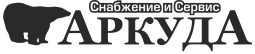 Снабжение и Сервис
АРКУДА